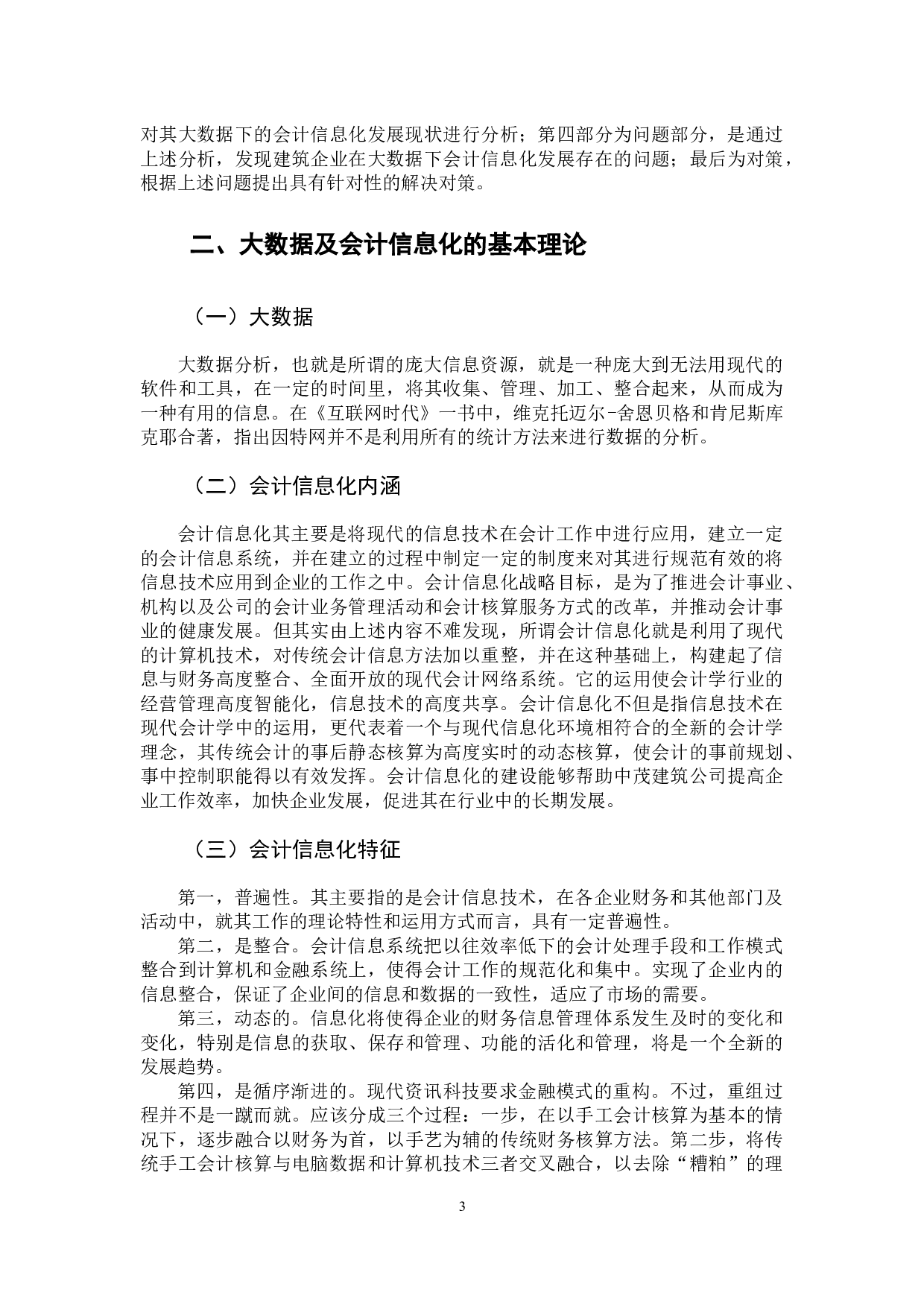 对其大数据下的会计信息化发展现状进行分析；第四部分为问题部分，是通过上述分析，发现建筑企业在大数据下会计信息化发展存在的问题；最后为对策，根据上述问题提出具有针对性的解决对策。

二、大数据及会计信息化的基本理论

（一）大数据

大数据分析，也就是所谓的庞大信息资源，就是一种庞大到无法用现代的软件和工具，在一定的时间里，将其收集、管理、加工、整合起来，从而成为一种有用的信息。在《互联网时代》一书中，维克托迈尔-舍恩贝格和肯尼斯库克耶合著，指出因特网并不是利用所有的统计方法来进行数据的分析。

（二）会计信息化内涵

会计信息化其主要是将现代的信息技术在会计工作中进行应用，建立一定的会计信息系统，并在建立的过程中制定一定的制度来对其进行规范有效的将信息技术应用到企业的工作之中。会计信息化战略目标，是为了推进会计事业、机构以及公司的会计业务管理活动和会计核算服务方式的改革，并推动会计事业的健康发展。但其实由上述内容不难发现，所谓会计信息化就是利用了现代的计算机技术，对传统会计信息方法加以重整，并在这种基础上，构建起了信息与财务高度整合、全面开放的现代会计网络系统。它的运用使会计学行业的经营管理高度智能化，信息技术的高度共享。会计信息化不但是指信息技术在现代会计学中的运用，更代表着一个与现代信息化环境相符合的全新的会计学理念，其传统会计的事后静态核算为高度实时的动态核算，使会计的事前规划、事中控制职能得以有效发挥。会计信息化的建设能够帮助中茂建筑公司提高企业工作效率，加快企业发展，促进其在行业中的长期发展。

（三）会计信息化特征

第一，普遍性。其主要指的是会计信息技术，在各企业财务和其他部门及活动中，就其工作的理论特性和运用方式而言，具有一定普遍性。
第二，是整合。会计信息系统把以往效率低下的会计处理手段和工作模式整合到计算机和金融系统上，使得会计工作的规范化和集中。实现了企业内的信息整合，保证了企业间的信息和数据的一致性，适应了市场的需要。
第三，动态的。信息化将使得企业的财务信息管理体系发生及时的变化和变化，特别是信息的获取、保存和管理、功能的活化和管理，将是一个全新的发展趋势。
第四，是循序渐进的。现代资讯科技要求金融模式的重构。不过，重组过程并不是一蹴而就。应该分成三个过程：一步，在以手工会计核算为基本的情况下，逐步融合以财务为首，以手艺为辅的传统财务核算方法。第二步，将传统手工会计核算与电脑数据和计算机技术三者交叉融合，以去除“糟粕”的理

3